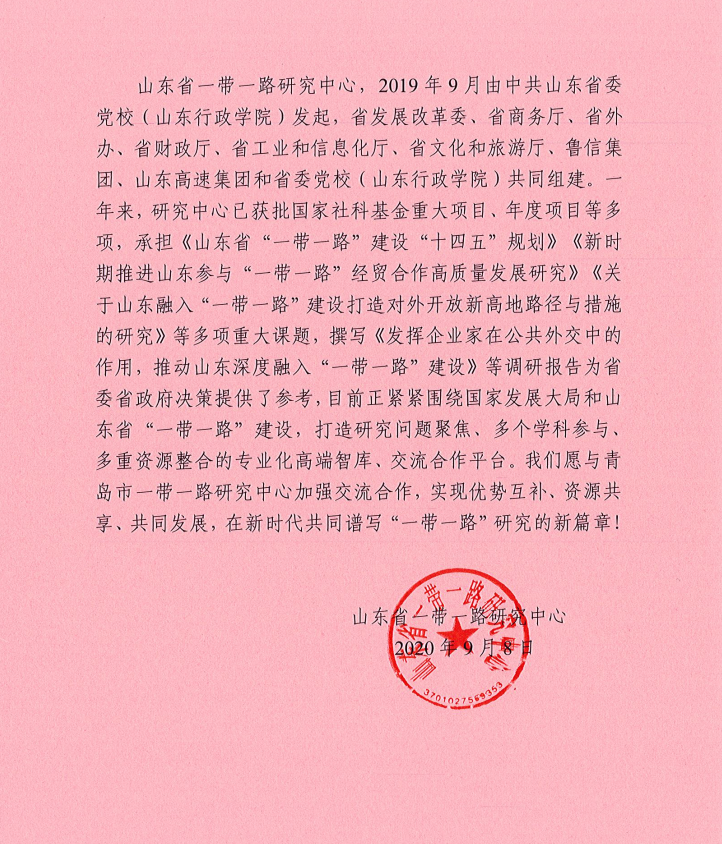 山东省一带一路研究中心，2019年9月由中共山东省委党校（山东行政学院）发起，省发展改革委、省商务厅、省外办、省财政厅、省工业和信息化厅、省文化和旅游厅、鲁信集团、山东高速集团和省委党校（山东行政学院）共同组建。一年来，研究中心已获批国家社科基金重大项目、年度项目等多项，承担《山东省“一带一路”建设“十四五”规划》《新时期推进山东参与“一带一路”经贸合作高质量发展研究》《关于山东融入“一带一路”建设打造对外开放新高地路径与措施的研究》等多项重大课题，撰写《发挥企业家在公共外交中的作用，推动山东深度融入“一带一路”建设》等调研报告为省委省政府决策提供了参考，目前正紧紧围绕国家发展大局和山东省“一带一路”建设，打造研究问题聚焦、多个学科参与、多重资源整合的专业化高端智库、交流合作平台。我们愿与青岛市一带一路研究中心加强交流合作，实现优势互补、资源共享、共同发展，在新时代共同谱写“一带一路”研究的新篇章！

山东省一带一路研究中心
2020年9月8日

山东省一带一路研究中心
3701027569353